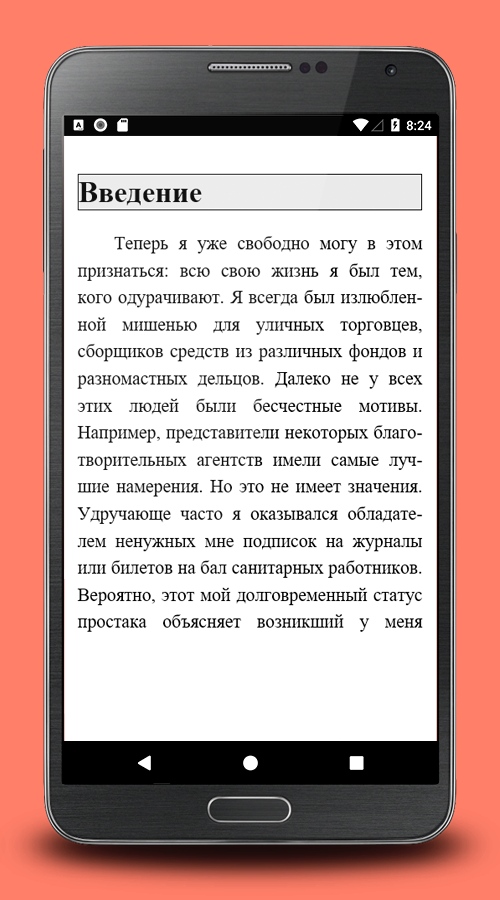 8:24

Введение

Теперь я уже свободно могу в этом признаться: всю свою жизнь я был тем, кого одурачивают. Я всегда был излюбленной мишенью для уличных торговцев, сборщиков средств из различных фондов и разномастных дельцов. Далеко не у всех этих людей были бесчестные мотивы. Например, представители некоторых благотворительных агентств имели самые лучшие намерения. Но это не имеет значения. Удручающе часто я оказывался обладателем ненужных мне подписок на журналы или билетов на бал санитарных работников. Вероятно, этот мой долговременный статус простака объясняет возникший у меня